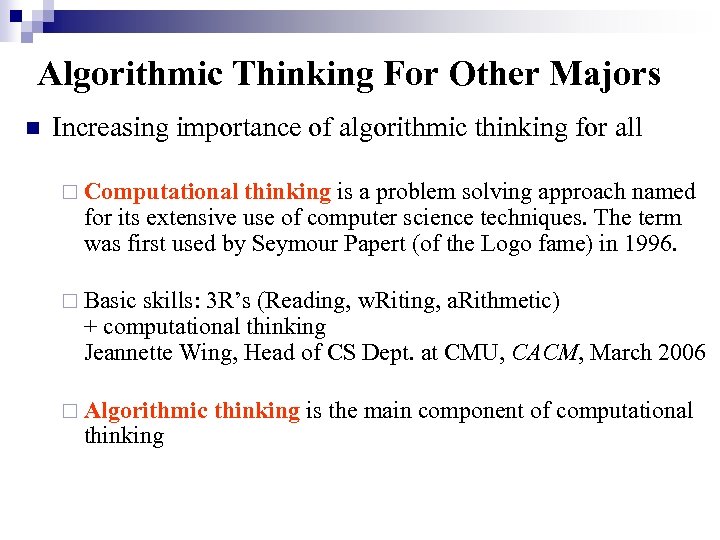 Algorithmic Thinking For Other Majors

Increasing importance of algorithmic thinking for all

Computational thinking is a problem solving approach named for its extensive use of computer science techniques. The term was first used by Seymour Papert (of the Logo fame) in 1996.

Basic skills: 3R's (Reading, wRiting, aRithmetic)
+ computational thinking
Jeannette Wing, Head of CS Dept. at CMU, CACM, March 2006

Algorithmic thinking is the main component of computational thinking